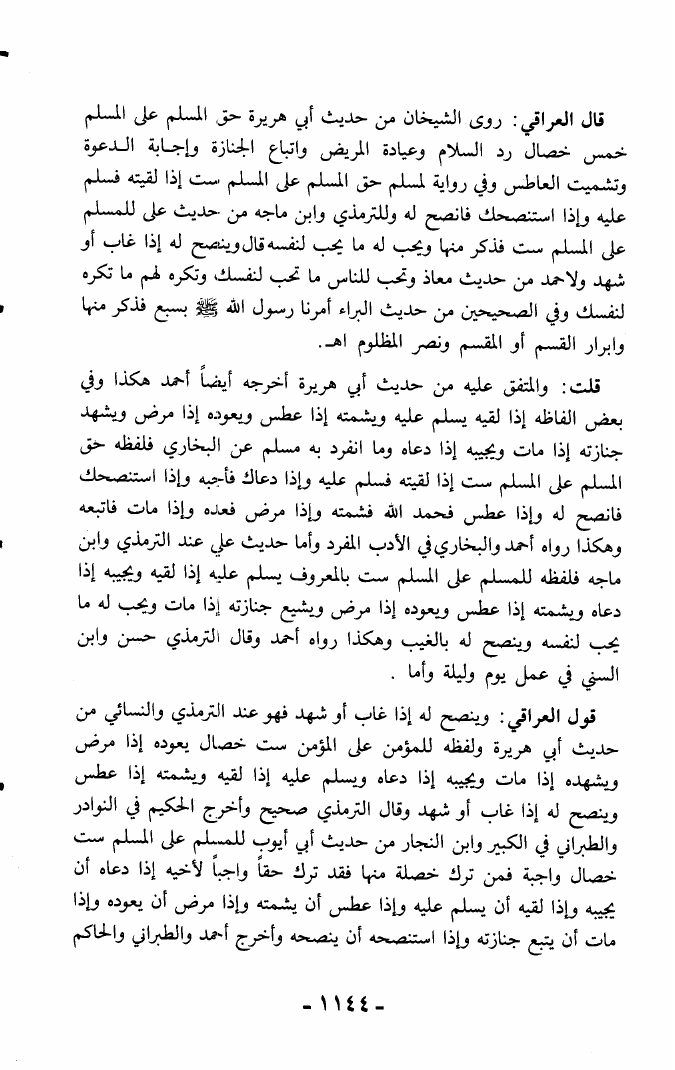 قال العراقي: روى الشيخان من حديث أبي هريرة حق المسلم على المسلم خمس خصال رد السلام وعيادة المريض واتباع الجنازة وإجابة الدعوة وتشميت العاطس وفي رواية لمسلم حق المسلم على المسلم ست إذا لقيته فسلم عليه وإذا استنصحك فانصح له وللترمذي وابن ماجه من حديث علي للمسلم على المسلم ست فذكر منها ويحب له ما يحب لنفسه قال وينصح له إذا غاب أو شهد ولاحمد من حديث معاذ وتحب للناس ما تحب لنفسك وتكره لهم ما تكره لنفسك وفي الصحيحين من حديث البراء أمرنا رسول الله ﷺ بسبع فذكر منها وابرار القسم أو المقسم ونصر المظلوم اهـ.

قلت: والمتفق عليه من حديث أبي هريرة أخرجه أيضاً أحمد هكذا وفي بعض الفاظه إذا لقيه يسلم عليه ويشمته إذا عطس ويعوده إذا مرض ويشهد جنازته إذا مات ويجيبه إذا دعاه وما انفرد به مسلم عن البخاري فلفظه حق المسلم على المسلم ست إذا لقيته فسلم عليه وإذا دعاك فأجبه وإذا استنصحك فانصح له وإذا عطس فحمد الله فشمته وإذا مرض فعده وإذا مات فاتبعه وهكذا رواه أحمد والبخاري في الأدب المفرد وأما حديث علي عند الترمذي وابن ماجه فلفظه للمسلم على المسلم ست بالمعروف يسلم عليه إذا لقيه ويجيبه إذا دعاه ويشمته إذا عطس ويعوده إذا مرض ويشيع جنازته إذا مات ويحب له ما يحب لنفسه وينصح له بالغيب وهكذا رواه أحمد وقال الترمذي حسن وابن السني في عمل يوم وليلة وأما .

قول العراقي: وينصح له إذا غاب أو شهد فهو عند الترمذي والنسائي من حديث أبي هريرة ولفظه للمؤمن على المؤمن ست خصال يعوده إذا مرض ويشهده إذا مات ويجيبه إذا دعاه ويسلم عليه إذا لقيه ويشمته إذا عطس وينصح له إذا غاب أو شهد وقال الترمذي صحيح وأخرج الحكيم في النوادر والطبراني في الكبير وابن النجار من حديث أبي أيوب للمسلم على المسلم ست خصال واجبة فمن ترك خصلة منها فقد ترك حقاً واجباً لأخيه إذا دعاه أن يجيبه وإذا لقيه أن يسلم عليه وإذا عطس أن يشمته وإذا مرض أن يعوده وإذا مات أن يتبع جنازته وإذا استنصحه أن ينصحه وأخرج أحمد والطبراني والحاكم

- ١١٤٤ -